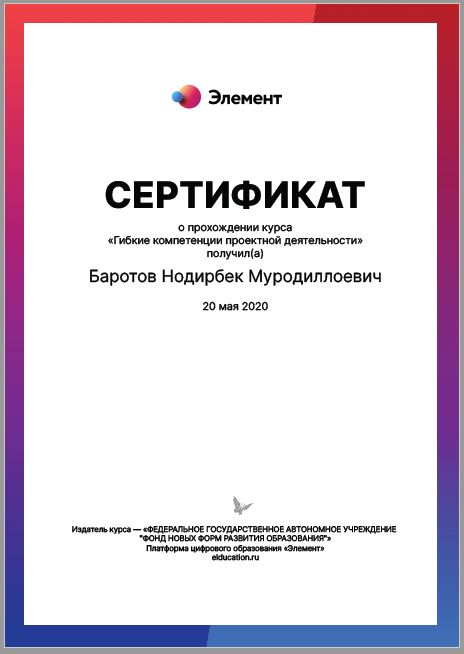 Элемент

СЕРТИФИКАТ

о прохождении курса
«Гибкие компетенции проектной деятельности»
получил(а)

Баротов Нодирбек Муродиллоевич

20 мая 2020

Издатель курса — «ФЕДЕРАЛЬНОЕ ГОСУДАРСТВЕННОЕ АВТОНОМНОЕ УЧРЕЖДЕНИЕ "ФОНД НОВЫХ ФОРМ РАЗВИТИЯ ОБРАЗОВАНИЯ"»
Платформа цифрового образования «Элемент»
elducation.ru